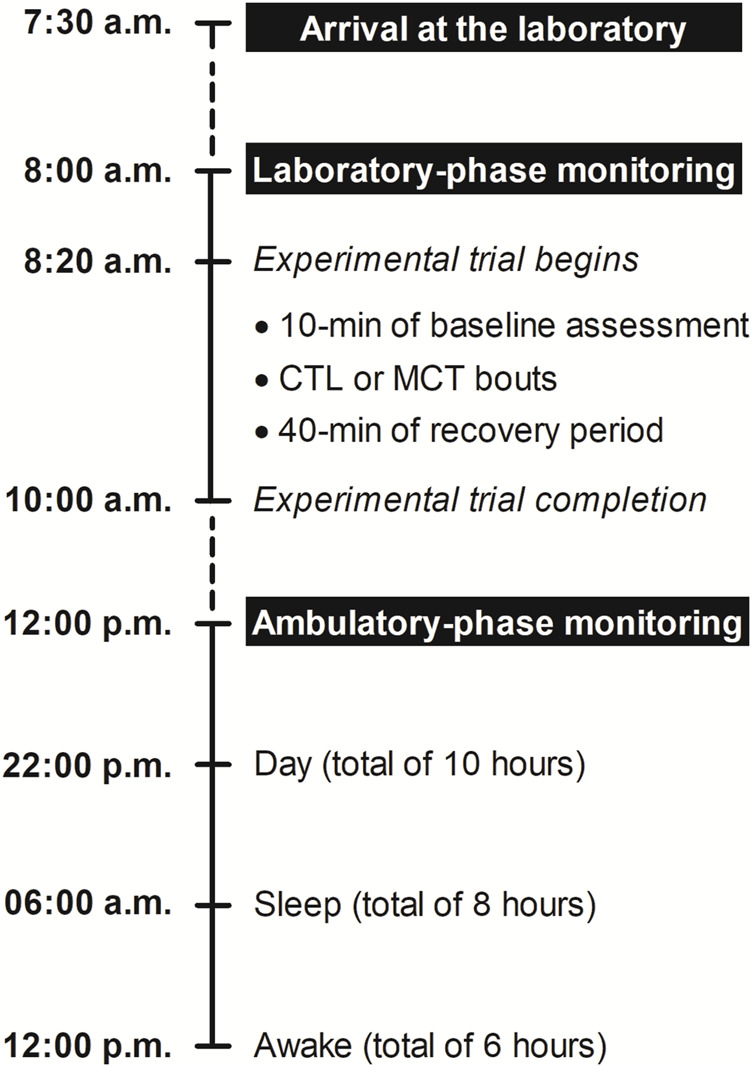 7:30 a.m. Arrival at the laboratory

8:00 a.m. Laboratory-phase monitoring

8:20 a.m. Experimental trial begins

• 10-min of baseline assessment
• CTL or MCT bouts
• 40-min of recovery period

10:00 a.m. Experimental trial completion

12:00 p.m. Ambulatory-phase monitoring

22:00 p.m. Day (total of 10 hours)

06:00 a.m. Sleep (total of 8 hours)

12:00 p.m. Awake (total of 6 hours)